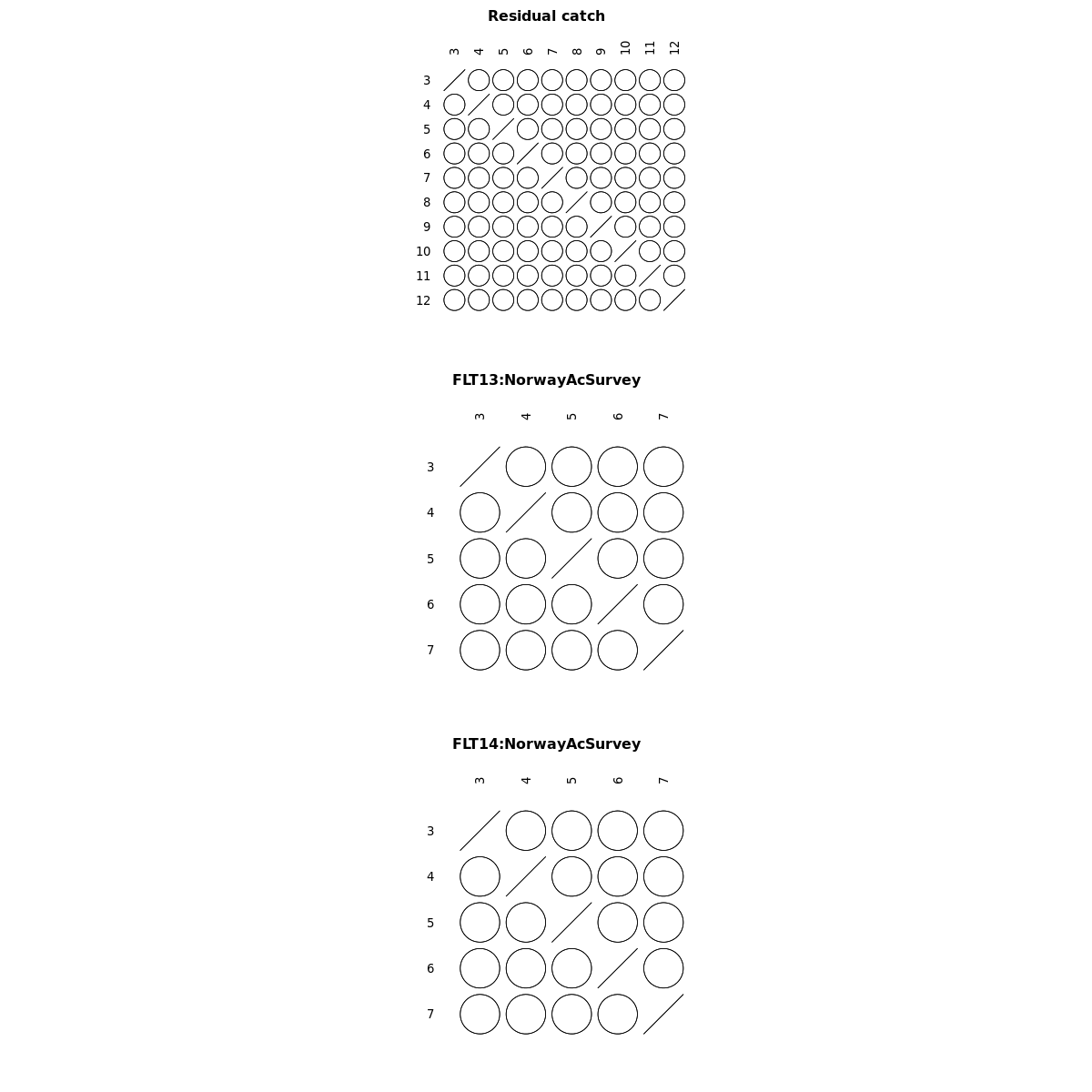 Residual catch

3 4 5 6 7 8 9 10 11 12

3
4
5
6
7
8
9
10
11
12

FLT13:NorwayAcSurvey

3 4 5 6 7

3
4
5
6
7

FLT14:NorwayAcSurvey

3 4 5 6 7

3
4
5
6
7